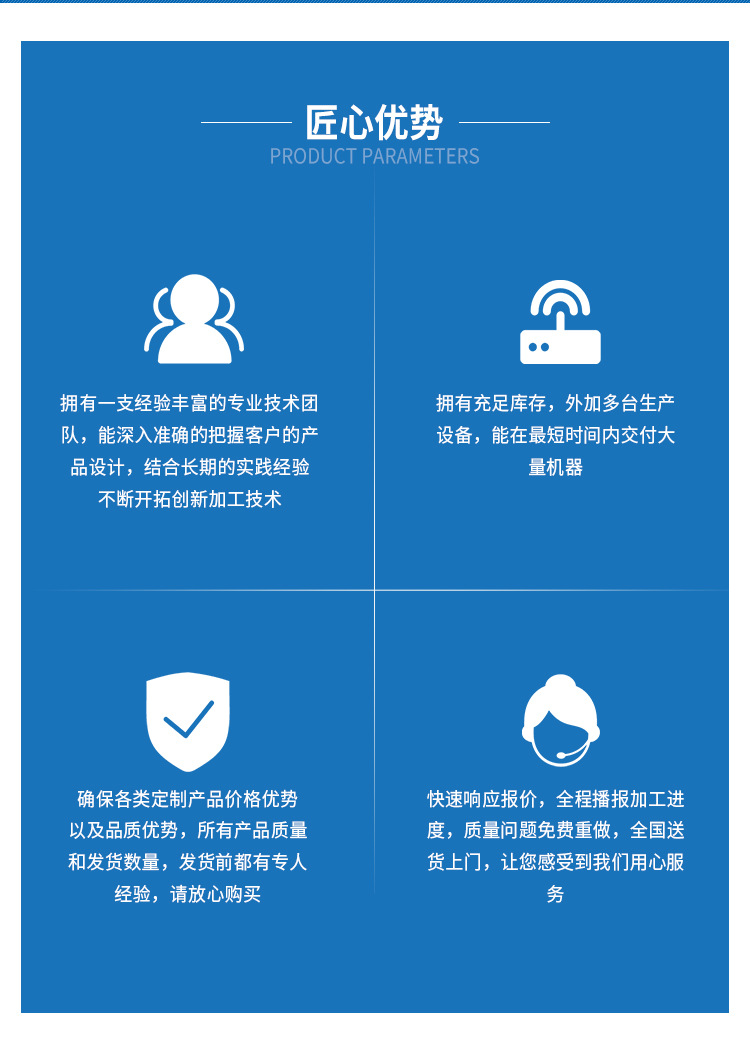 匠心优势
PRODUCT PARAMETERS

拥有一支经验丰富的专业技术团队，能深入准确的把握客户的产品设计，结合长期的实践经验不断开拓创新加工技术

拥有充足库存，外加多台生产设备，能在最短时间内交付大量机器

确保各类定制产品价格优势以及品质优势，所有产品质量和发货数量，发货前都有专人经验，请放心购买

快速响应报价，全程播报加工进度，质量问题免费重做，全国送货上门，让您感受到我们用心服务